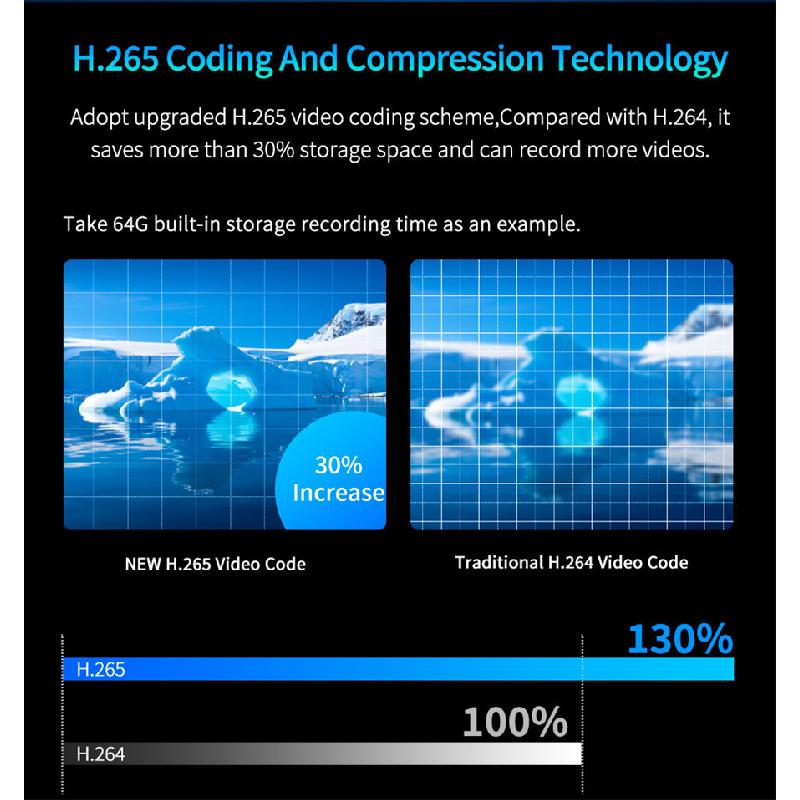 H.265 Coding And Compression Technology

Adopt upgraded H.265 video coding scheme,Compared with H.264, it saves more than 30% storage space and can record more videos.

Take 64G built-in storage recording time as an example.

30% Increase

NEW H.265 Video Code

Traditional H.264 Video Code

130%

H.265

100%

H.264